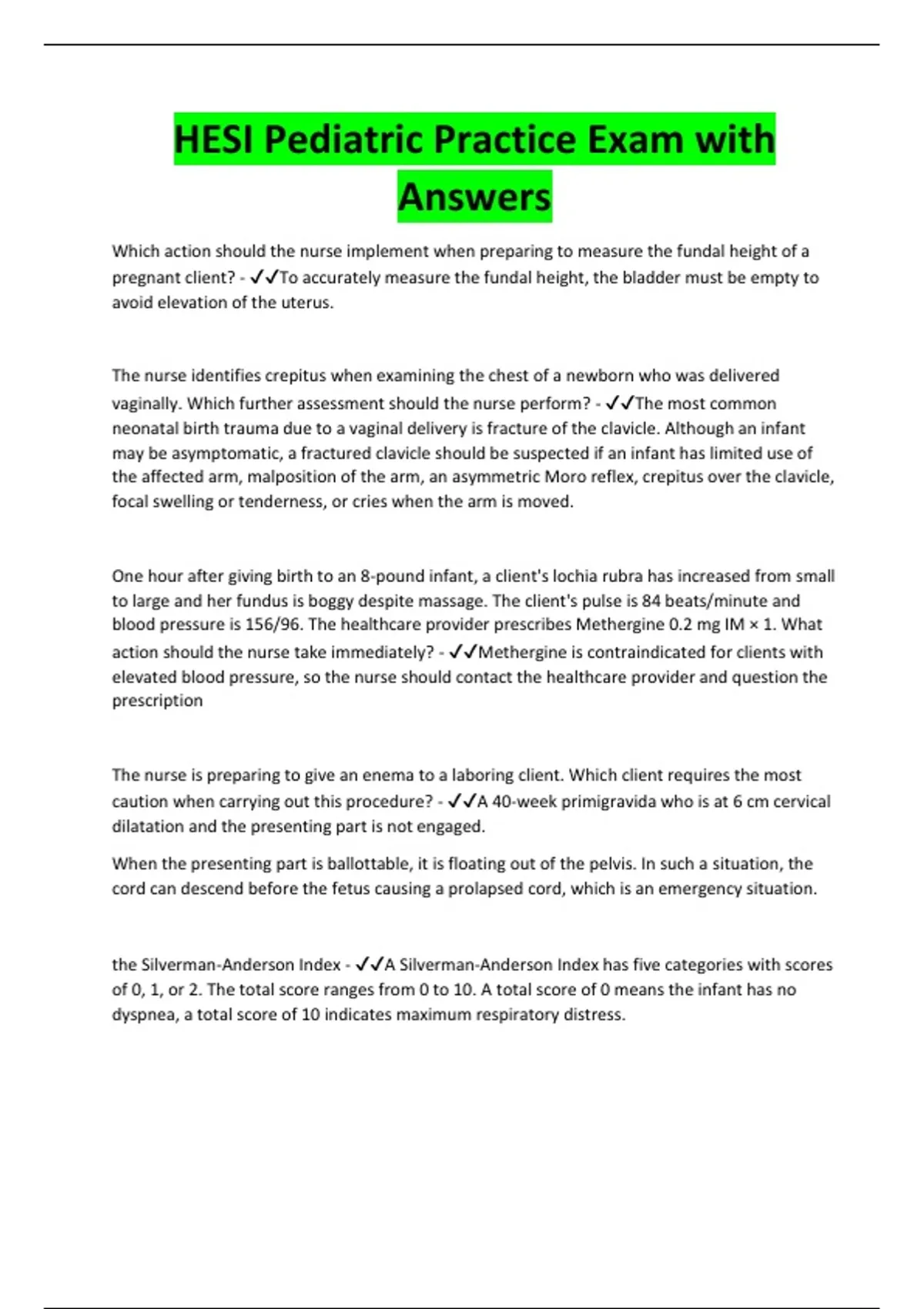 HESI Pediatric Practice Exam with Answers

Which action should the nurse implement when preparing to measure the fundal height of a pregnant client? - ✓✓To accurately measure the fundal height, the bladder must be empty to avoid elevation of the uterus.

The nurse identifies crepitus when examining the chest of a newborn who was delivered vaginally. Which further assessment should the nurse perform? - ✓✓The most common neonatal birth trauma due to a vaginal delivery is fracture of the clavicle. Although an infant may be asymptomatic, a fractured clavicle should be suspected if an infant has limited use of the affected arm, malposition of the arm, an asymmetric Moro reflex, crepitus over the clavicle, focal swelling or tenderness, or cries when the arm is moved.

One hour after giving birth to an 8-pound infant, a client's lochia rubra has increased from small to large and her fundus is boggy despite massage. The client's pulse is 84 beats/minute and blood pressure is 156/96. The healthcare provider prescribes Methergine 0.2 mg IM × 1. What action should the nurse take immediately? - ✓✓Methergine is contraindicated for clients with elevated blood pressure, so the nurse should contact the healthcare provider and question the prescription

The nurse is preparing to give an enema to a laboring client. Which client requires the most caution when carrying out this procedure? - ✓✓A 40-week primigravida who is at 6 cm cervical dilatation and the presenting part is not engaged.

When the presenting part is ballottable, it is floating out of the pelvis. In such a situation, the cord can descend before the fetus causing a prolapsed cord, which is an emergency situation.

the Silverman-Anderson Index - ✓✓A Silverman-Anderson Index has five categories with scores of 0, 1, or 2. The total score ranges from 0 to 10. A total score of 0 means the infant has no dyspnea, a total score of 10 indicates maximum respiratory distress.